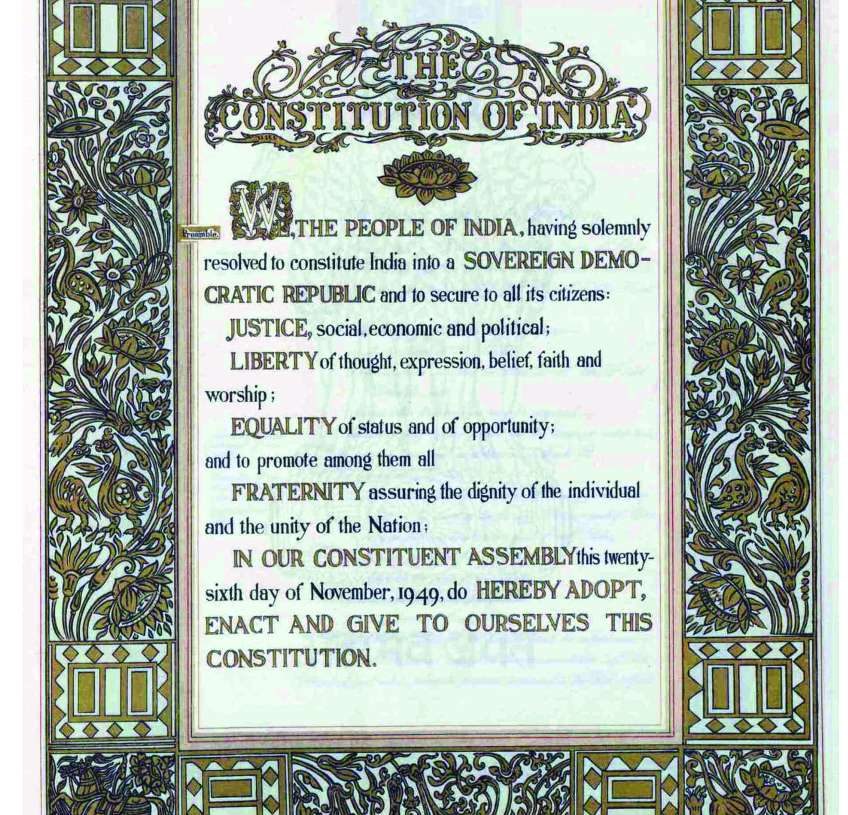 THE CONSTITUTION OF INDIA

Preamble.

WE, THE PEOPLE OF INDIA, having solemnly resolved to constitute India into a SOVEREIGN DEMOCRATIC REPUBLIC and to secure to all its citizens:

JUSTICE, social, economic and political;

LIBERTY of thought, expression, belief, faith and worship;

EQUALITY of status and of opportunity;

and to promote among them all

FRATERNITY assuring the dignity of the individual and the unity of the Nation;

IN OUR CONSTITUENT ASSEMBLY this twenty-sixth day of November, 1949, do HEREBY ADOPT, ENACT AND GIVE TO OURSELVES THIS CONSTITUTION.